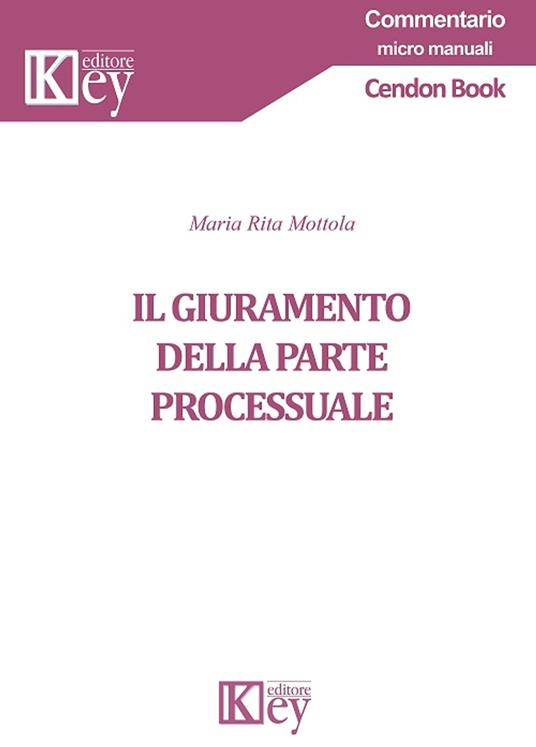 Key editore

Commentario
micro manuali
Cendon Book

Maria Rita Mottola

IL GIURAMENTO DELLA PARTE PROCESSUALE

Key editore